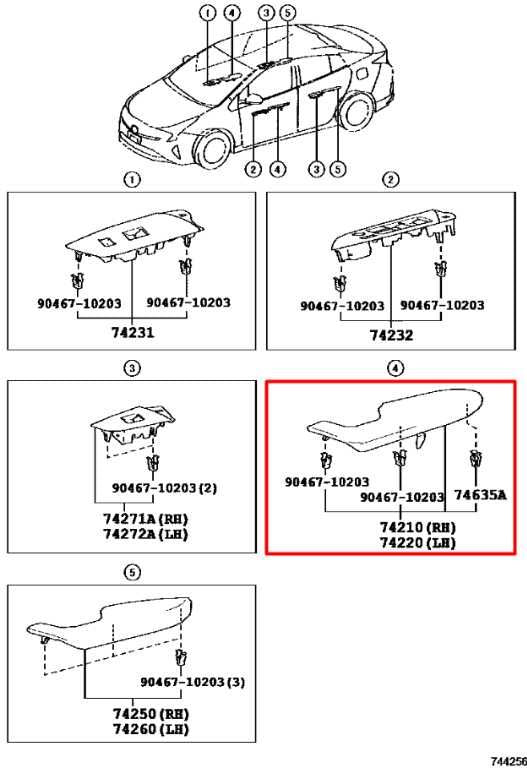 1 4 3 5

2 4 3 5

1

90467-10203 90467-10203

74231

2

90467-10203 90467-10203

74232

3

90467-10203 (2)

74271A (RH)
74272A (LH)

4

90467-10203
90467-10203 74635A

74210 (RH)
74220 (LH)

5

90467-10203 (3)

74250 (RH)
74260 (LH)

744256